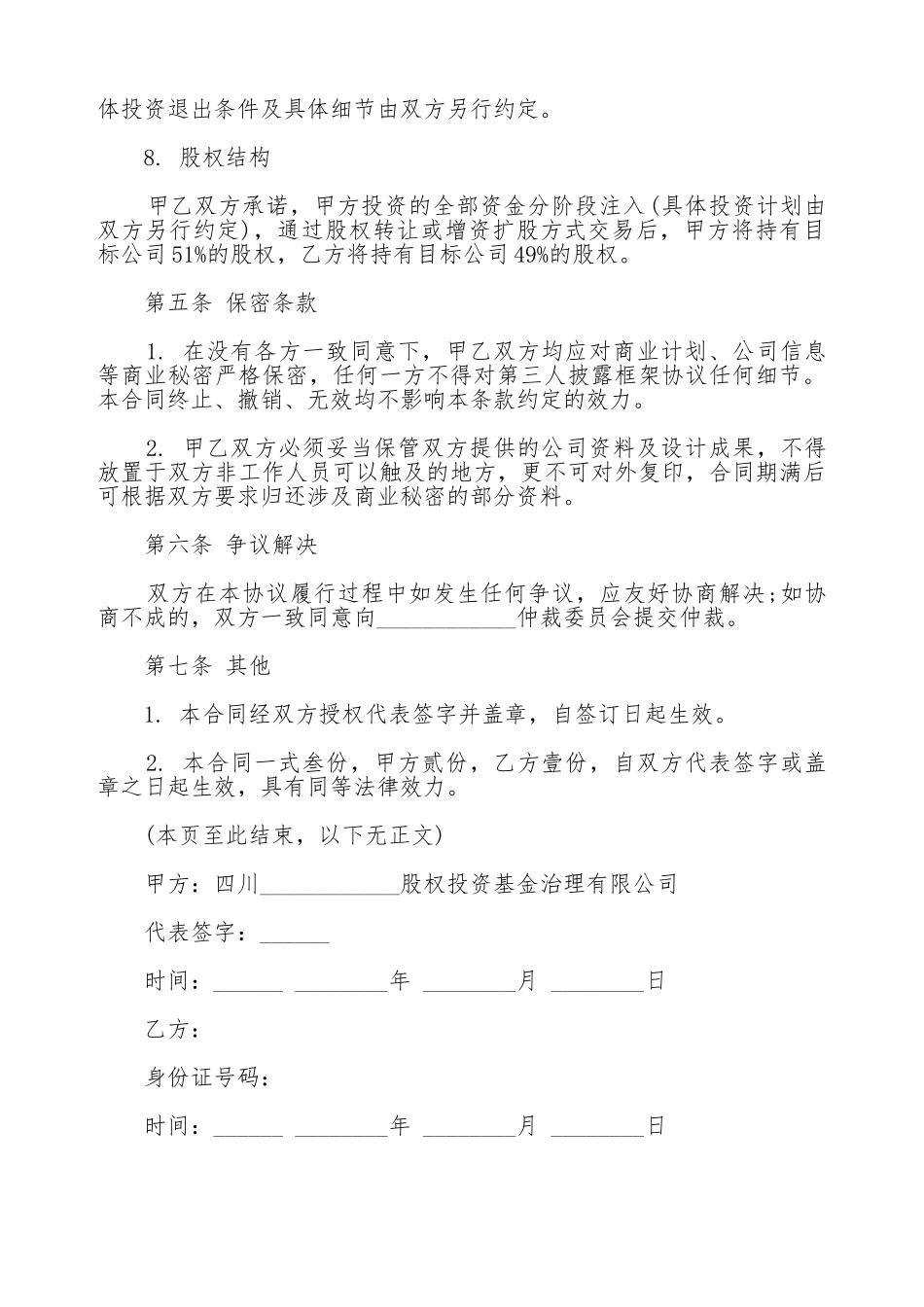 体投资退出条件及具体细节由双方另行约定。

8. 股权结构

甲乙双方承诺，甲方投资的全部资金分阶段注入(具体投资计划由双方另行约定)，通过股权转让或增资扩股方式交易后，甲方将持有目标公司51%的股权，乙方将持有目标公司49%的股权。

第五条 保密条款

1. 在没有各方一致同意下，甲乙双方均应对商业计划、公司信息等商业秘密严格保密，任何一方不得对第三人披露框架协议任何细节。本合同终止、撤销、无效均不影响本条款约定的效力。

2. 甲乙双方必须妥当保管双方提供的公司资料及设计成果，不得放置于双方非工作人员可以触及的地方，更不可对外复印，合同期满后可根据双方要求归还涉及商业秘密的部分资料。

第六条 争议解决

双方在本协议履行过程中如发生任何争议，应友好协商解决;如协商不成的，双方一致同意向____________仲裁委员会提交仲裁。

第七条 其他

1. 本合同经双方授权代表签字并盖章，自签订日起生效。

2. 本合同一式叁份，甲方贰份，乙方壹份，自双方代表签字或盖章之日起生效，具有同等法律效力。

(本页至此结束，以下无正文)

甲方：四川____________股权投资基金治理有限公司

代表签字：______

时间：______ ________年 ________月 ________日

乙方：

身份证号码：

时间：______ ________年 ________月 ________日